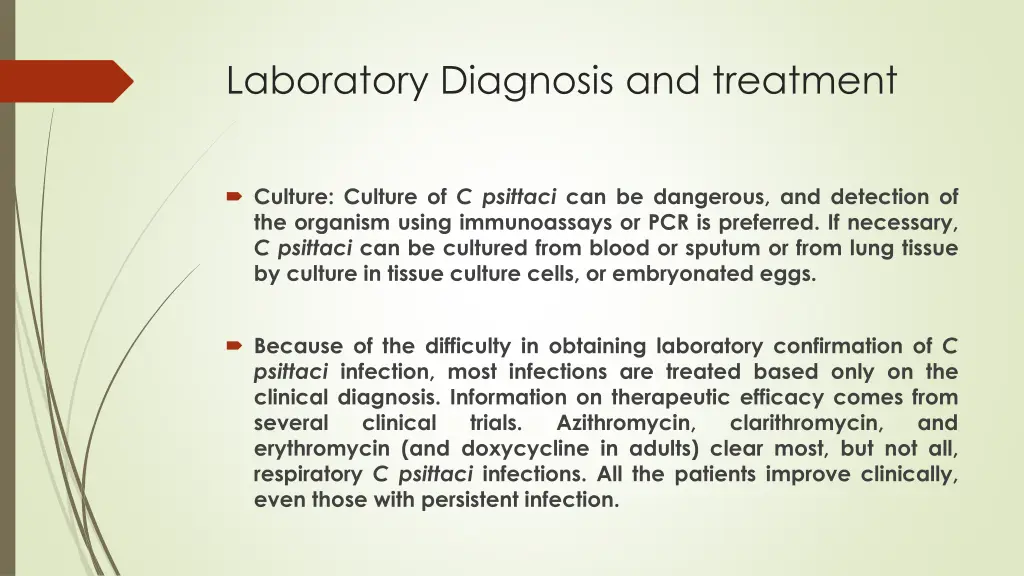 Laboratory Diagnosis and treatment

Culture: Culture of C psittaci can be dangerous, and detection of the organism using immunoassays or PCR is preferred. If necessary, C psittaci can be cultured from blood or sputum or from lung tissue by culture in tissue culture cells, or embryonated eggs.

Because of the difficulty in obtaining laboratory confirmation of C psittaci infection, most infections are treated based only on the clinical diagnosis. Information on therapeutic efficacy comes from several clinical trials. Azithromycin, clarithromycin, and erythromycin (and doxycycline in adults) clear most, but not all, respiratory C psittaci infections. All the patients improve clinically, even those with persistent infection.